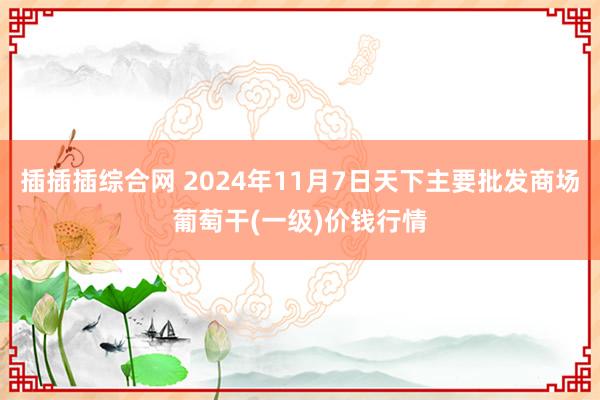 插插插综合网 2024年11月7日天下主要批发商场葡萄干(一级)价钱行情